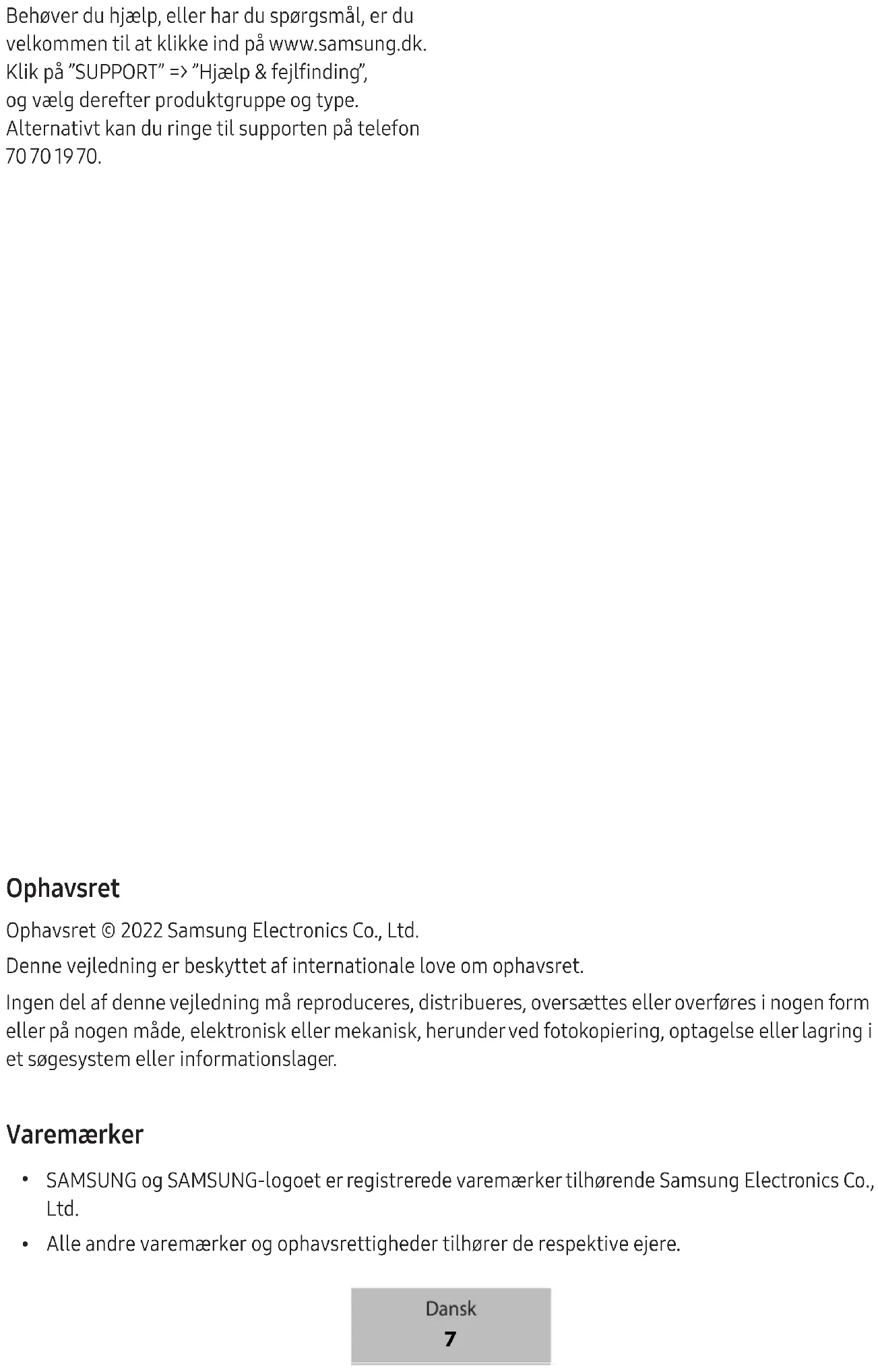 Behøver du hjælp, eller har du spørgsmål, er du velkommen til at klikke ind på www.samsung.dk. Klik på "SUPPORT" => "Hjælp & fejlfinding", og vælg derefter produktgruppe og type. Alternativt kan du ringe til supporten på telefon 70 70 19 70.

Ophavsret

Ophavsret © 2022 Samsung Electronics Co., Ltd.

Denne vejledning er beskyttet af internationale love om ophavsret.

Ingen del af denne vejledning må reproduceres, distribueres, oversættes eller overføres i nogen form eller på nogen måde, elektronisk eller mekanisk, herunder ved fotokopiering, optagelse eller lagring i et søgesystem eller informationslager.

Varemærker

• SAMSUNG og SAMSUNG-logoet er registrerede varemærker tilhørende Samsung Electronics Co., Ltd.
• Alle andre varemærker og ophavsrettigheder tilhører de respektive ejere.

Dansk
7